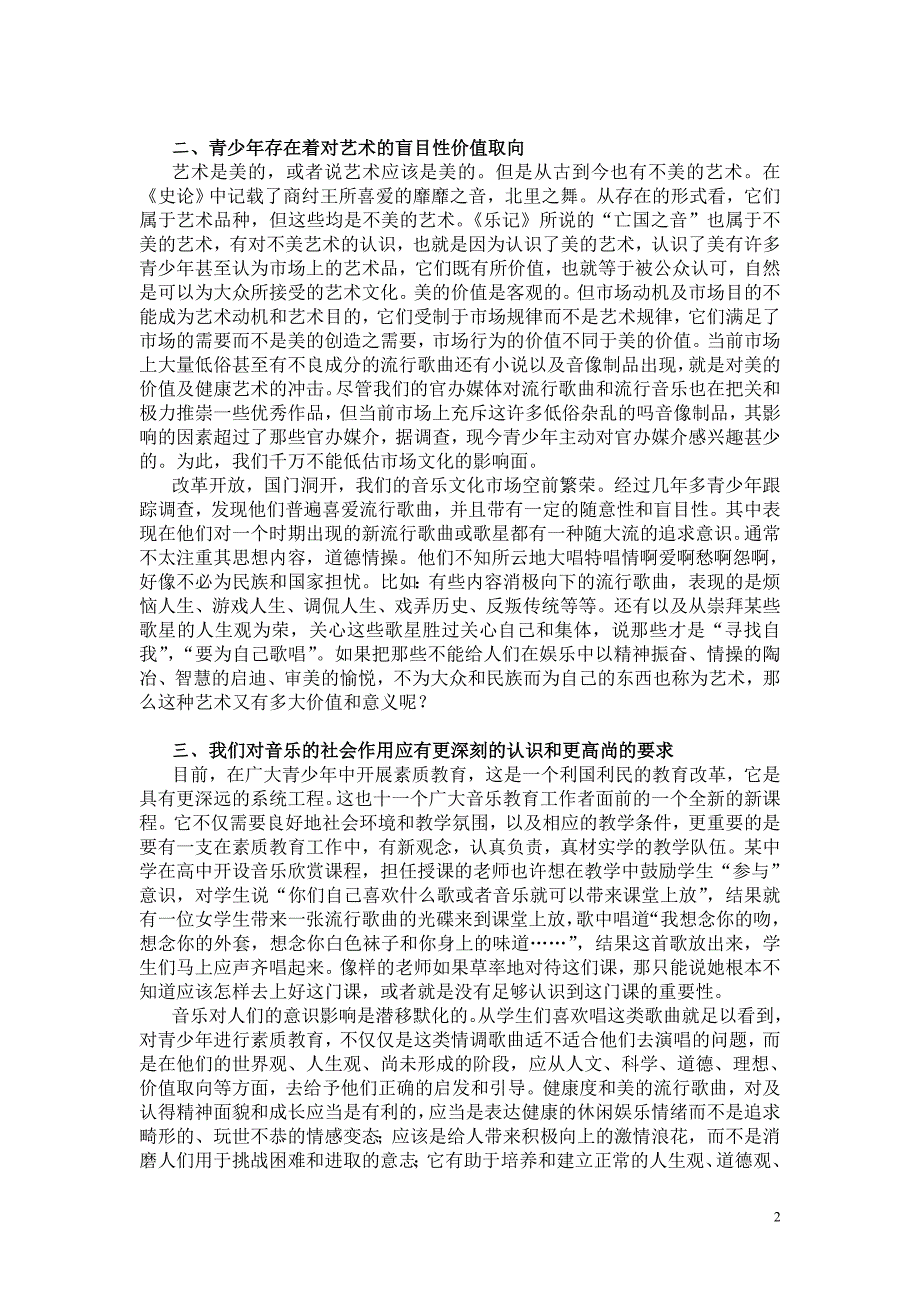 二、青少年存在着对艺术的盲目性价值取向

艺术是美的，或者说艺术应该是美的。但是从古到今也有不美的艺术。在《史论》中记载了商纣王所喜爱的靡靡之音，北里之舞。从存在的形式看，它们属于艺术品种，但这些均是不美的艺术。《乐记》所说的“亡国之音”也属于不美的艺术，有对不美艺术的认识，也就是因为认识了美的艺术，认识了美有许多青少年甚至认为市场上的艺术品，它们既有所价值，也就等于被公众认可，自然是可以为大众所接受的艺术文化。美的价值是客观的。但市场动机及市场目的不能成为艺术动机和艺术目的，它们受制于市场规律而不是艺术规律，它们满足了市场的需要而不是美的创造之需要，市场行为的价值不同于美的价值。当前市场上大量低俗甚至有不良成分的流行歌曲还有小说以及音像制品出现，就是对美的价值及健康艺术的冲击。尽管我们的官办媒体对流行歌曲和流行音乐也在把关和极力推崇一些优秀作品，但当前市场上充斥这许多低俗杂乱的吗音像制品，其影响的因素超过了那些官办媒介，据调查，现今青少年主动对官办媒介感兴趣甚少的。为此，我们千万不能低估市场文化的影响面。

改革开放，国门洞开，我们的音乐文化市场空前繁荣。经过几年多青少年跟踪调查，发现他们普遍喜爱流行歌曲，并且带有一定的随意性和盲目性。其中表现在他们对一个时期出现的新流行歌曲或歌星都有一种随大流的追求意识。通常不太注重其思想内容，道德情操。他们不知所云地大唱特唱情啊爱啊愁啊怨啊，好像不必为民族和国家担忧。比如：有些内容消极向下的流行歌曲，表现的是烦恼人生、游戏人生、调侃人生、戏弄历史、反叛传统等等。还有以及从崇拜某些歌星的人生观为荣，关心这些歌星胜过关心自己和集体，说那些才是“寻找自我”，“要为自己歌唱”。如果把那些不能给人们在娱乐中以精神振奋、情操的陶冶、智慧的启迪、审美的愉悦，不为大众和民族而为自己的东西也称为艺术，那么这种艺术又有多大价值和意义呢？

三、我们对音乐的社会作用应有更深刻的认识和更高尚的要求

目前，在广大青少年中开展素质教育，这是一个利国利民的教育改革，它是具有更深远的系统工程。这也十一个广大音乐教育工作者面前的一个全新的新课程。它不仅需要良好地社会环境和教学氛围，以及相应的教学条件，更重要的是要有一支在素质教育工作中，有新观念，认真负责，真材实学的教学队伍。某中学在高中开设音乐欣赏课程，担任授课的老师也许想在教学中鼓励学生“参与”意识，对学生说“你们自己喜欢什么歌或者音乐就可以带来课堂上放”，结果就有一位女学生带来一张流行歌曲的光碟来到课堂上放，歌中唱道“我想念你的吻，想念你的外套，想念你白色袜子和你身上的味道……”，结果这首歌放出来，学生们马上应声齐唱起来。像样的老师如果草率地对待这们课，那只能说她根本不知道应该怎样去上好这门课，或者就是没有足够认识到这门课的重要性。

音乐对人们的意识影响是潜移默化的。从学生们喜欢唱这类歌曲就足以看到，对青少年进行素质教育，不仅仅是这类情调歌曲适不适合他们去演唱的问题，而是在他们的世界观、人生观、尚未形成的阶段，应从人文、科学、道德、理想、价值取向等方面，去给予他们正确的启发和引导。健康度和美的流行歌曲，对及认得精神面貌和成长应当是有利的，应当是表达健康的休闲娱乐情绪而不是追求畸形的、玩世不恭的情感变态；应该是给人带来积极向上的激情浪花，而不是消磨人们用于挑战困难和进取的意志；它有助于培养和建立正常的人生观、道德观、

2